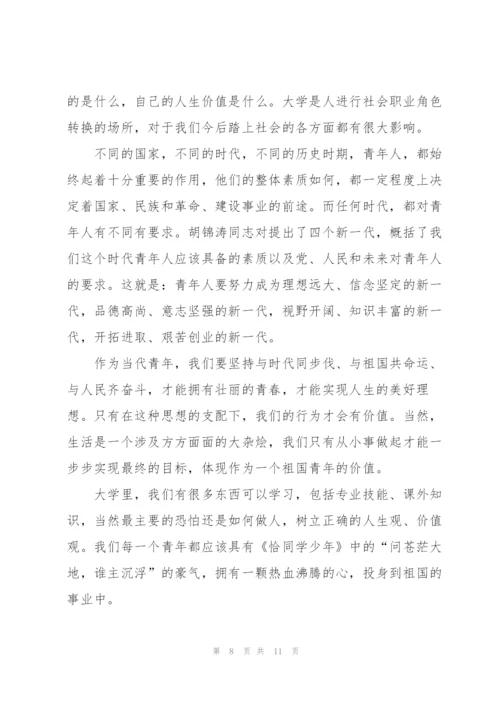 的是什么，自己的人生价值是什么。大学是人进行社会职业角色转换的场所，对于我们今后踏上社会的各方面都有很大影响。

不同的国家，不同的时代，不同的历史时期，青年人，都始终起着十分重要的作用，他们的整体素质如何，都一定程度上决定着国家、民族和革命、建设事业的前途。而任何时代，都对青年人有不同有要求。胡锦涛同志对提出了四个新一代，概括了我们这个时代青年人应该具备的素质以及党、人民和未来对青年人的要求。这就是：青年人要努力成为理想远大、信念坚定的新一代，品德高尚、意志坚强的新一代，视野开阔、知识丰富的新一代，开拓进取、艰苦创业的新一代。

作为当代青年，我们要坚持与时代同步伐、与祖国共命运、与人民齐奋斗，才能拥有壮丽的青春，才能实现人生的美好理想。只有在这种思想的支配下，我们的行为才会有价值。当然，生活是一个涉及方方面面的大杂烩，我们只有从小事做起才能一步步实现最终的目标，体现作为一个祖国青年的价值。

大学里，我们有很多东西可以学习，包括专业技能、课外知识，当然最主要的恐怕还是如何做人，树立正确的人生观、价值观。我们每一个青年都应该具有《恰同学少年》中的“问苍茫大地，谁主沉浮”的豪气，拥有一颗热血沸腾的心，投身到祖国的事业中。

第 8 页 共 11 页